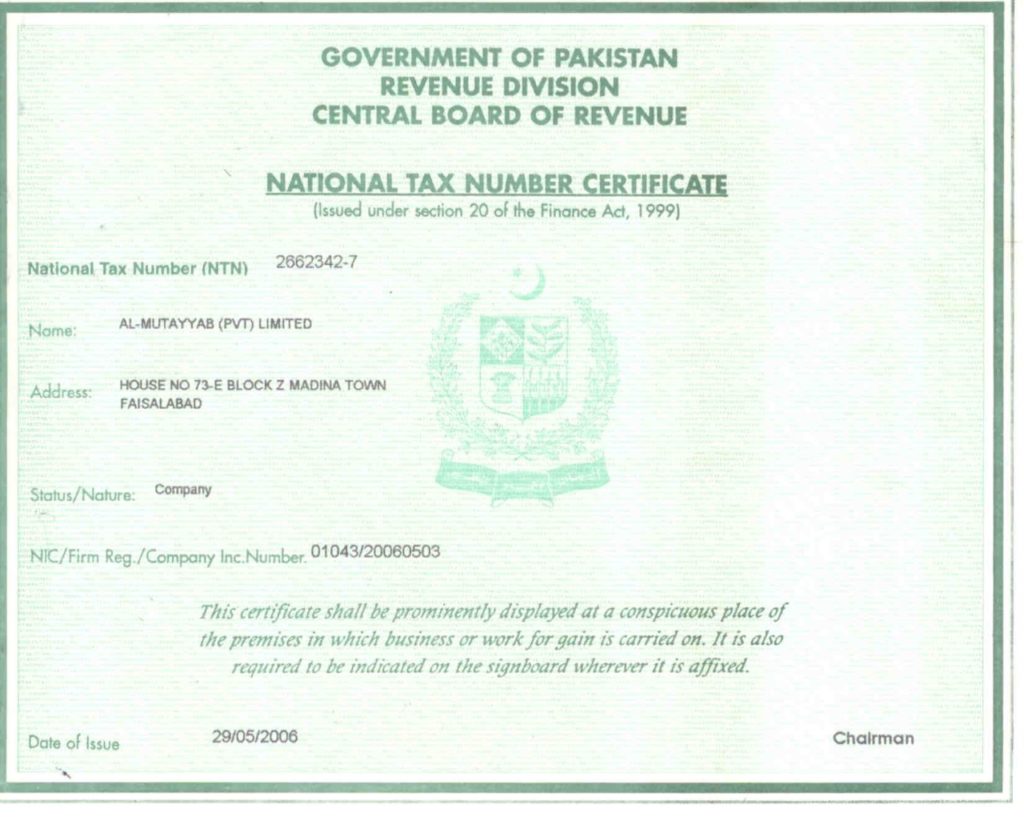 GOVERNMENT OF PAKISTAN
REVENUE DIVISION
CENTRAL BOARD OF REVENUE

NATIONAL TAX NUMBER CERTIFICATE
(Issued under section 20 of the Finance Act, 1999)

National Tax Number (NTN) 2662342-7

Name: AL-MUTAYYAB (PVT) LIMITED

Address: HOUSE NO 73-E BLOCK Z MADINA TOWN FAISALABAD

Status/Nature: Company

NIC/Firm Reg./Company Inc.Number. 01043/20060503

This certificate shall be prominently displayed at a conspicuous place of the premises in which business or work for gain is carried on. It is also required to be indicated on the signboard wherever it is affixed.

Date of Issue 29/05/2006

Chairman